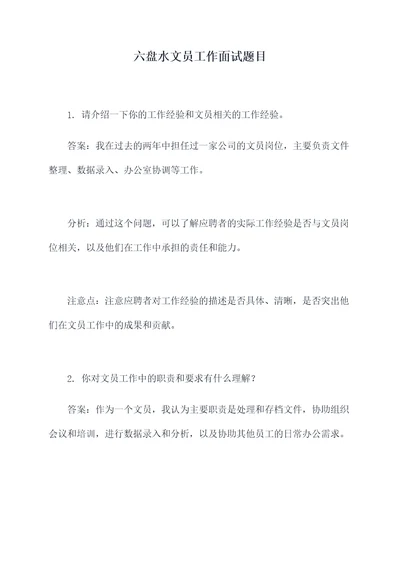 六盘水文员工作面试题目

1. 请介绍一下你的工作经验和文员相关的工作经验。

答案：我在过去的两年中担任过一家公司的文员岗位，主要负责文件整理、数据录入、办公室协调等工作。

分析：通过这个问题，可以了解应聘者的实际工作经验是否与文员岗位相关，以及他们在工作中承担的责任和能力。

注意点：注意应聘者对工作经验的描述是否具体、清晰，是否突出他们在文员工作中的成果和贡献。

2. 你对文员工作中的职责和要求有什么理解？

答案：作为一个文员，我认为主要职责是处理和存档文件，协助组织会议和培训，进行数据录入和分析，以及协助其他员工的日常办公需求。